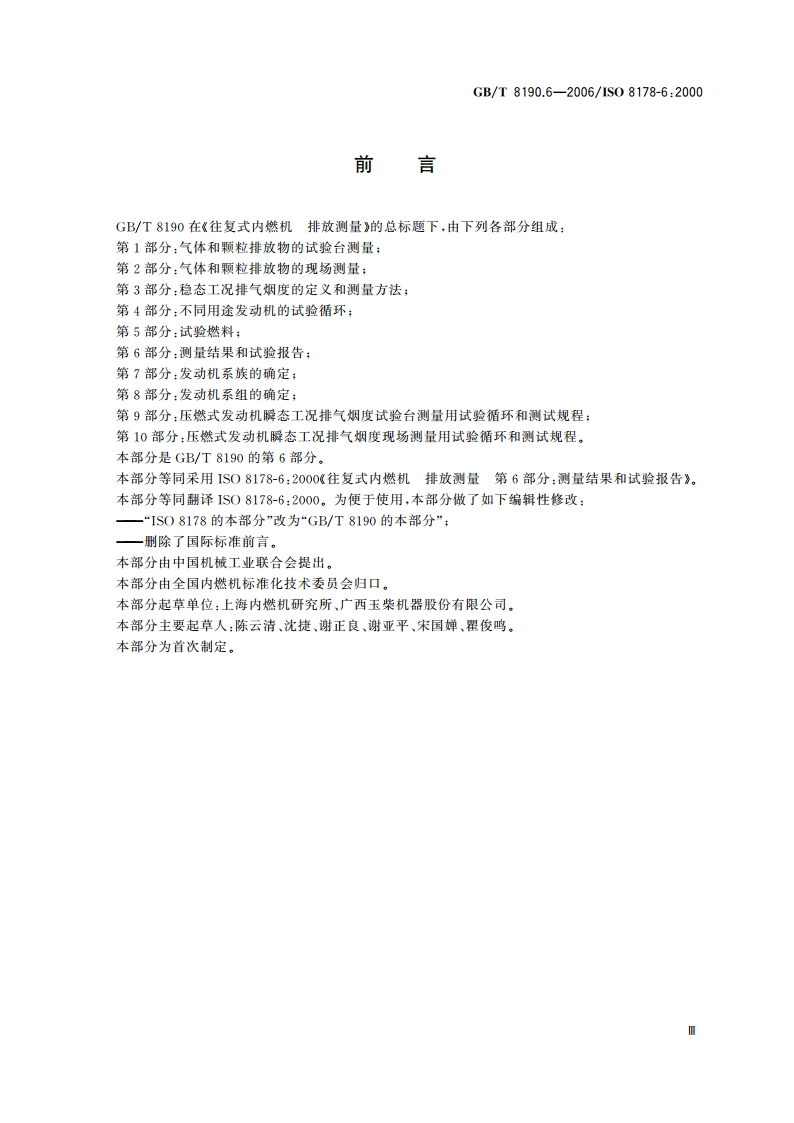 GB/T 8190.6—2006/ISO 8178-6:2000

前　言

GB/T 8190 在《往复式内燃机　排放测量》的总标题下，由下列各部分组成：
第 1 部分：气体和颗粒排放物的试验台测量；
第 2 部分：气体和颗粒排放物的现场测量；
第 3 部分：稳态工况排气烟度的定义和测量方法；
第 4 部分：不同用途发动机的试验循环；
第 5 部分：试验燃料；
第 6 部分：测量结果和试验报告；
第 7 部分：发动机系族的确定；
第 8 部分：发动机系组的确定；
第 9 部分：压燃式发动机瞬态工况排气烟度试验台测量用试验循环和测试规程；
第 10 部分：压燃式发动机瞬态工况排气烟度现场测量用试验循环和测试规程。
本部分是 GB/T 8190 的第 6 部分。
本部分等同采用 ISO 8178-6:2000《往复式内燃机　排放测量　第 6 部分：测量结果和试验报告》。
本部分等同翻译 ISO 8178-6:2000。为便于使用，本部分做了如下编辑性修改：
——“ISO 8178 的本部分”改为“GB/T 8190 的本部分”；
——删除了国际标准前言。
本部分由中国机械工业联合会提出。
本部分由全国内燃机标准化技术委员会归口。
本部分起草单位：上海内燃机研究所、广西玉柴机器股份有限公司。
本部分主要起草人：陈云清、沈捷、谢正良、谢亚平、宋国婵、瞿俊鸣。
本部分为首次制定。

Ⅲ